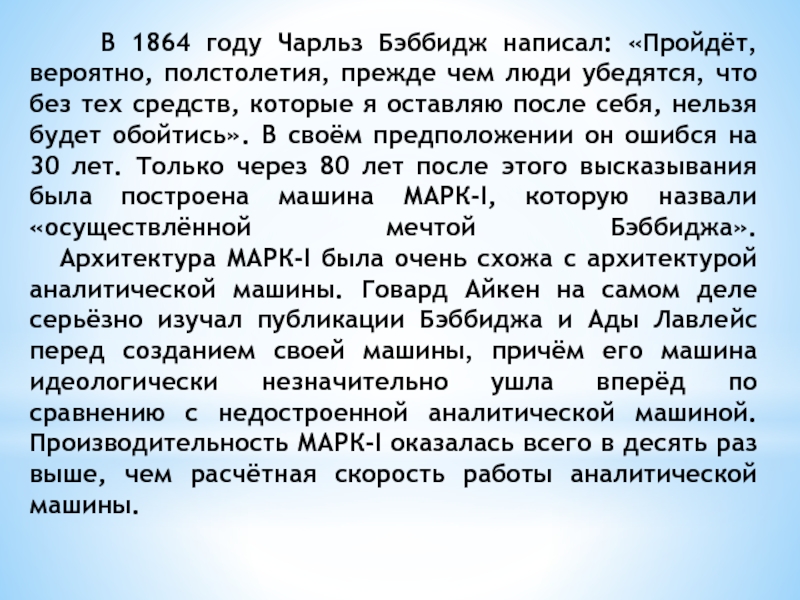 В 1864 году Чарльз Бэббидж написал: «Пройдёт, вероятно, полстолетия, прежде чем люди убедятся, что без тех средств, которые я оставляю после себя, нельзя будет обойтись». В своём предположении он ошибся на 30 лет. Только через 80 лет после этого высказывания была построена машина МАРК-I, которую назвали «осуществлённой мечтой Бэббиджа».

Архитектура МАРК-I была очень схожа с архитектурой аналитической машины. Говард Айкен на самом деле серьёзно изучал публикации Бэббиджа и Ады Лавлейс перед созданием своей машины, причём его машина идеологически незначительно ушла вперёд по сравнению с недостроенной аналитической машиной. Производительность МАРК-I оказалась всего в десять раз выше, чем расчётная скорость работы аналитической машины.